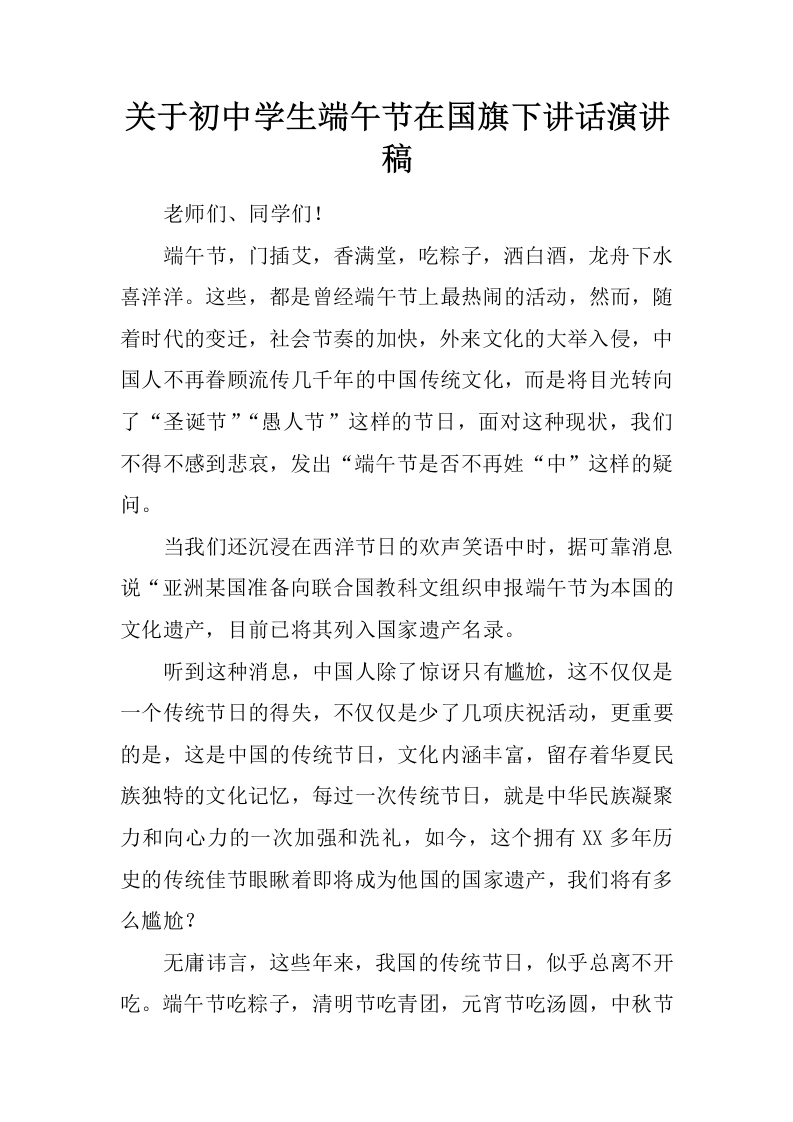 关于初中学生端午节在国旗下讲话演讲稿

老师们、同学们！

端午节，门插艾，香满堂，吃粽子，洒白酒，龙舟下水喜洋洋。这些，都是曾经端午节上最热闹的活动，然而，随着时代的变迁，社会节奏的加快，外来文化的大举入侵，中国人不再眷顾流传几千年的中国传统文化，而是将目光转向了“圣诞节”“愚人节”这样的节日，面对这种现状，我们不得不感到悲哀，发出“端午节是否不再姓“中”这样的疑问。

当我们还沉浸在西洋节日的欢声笑语中时，据可靠消息说“亚洲某国准备向联合国教科文组织申报端午节为本国的文化遗产，目前已将其列入国家遗产名录。

听到这种消息，中国人除了惊讶只有尴尬，这不仅仅是一个传统节日的得失，不仅仅是少了几项庆祝活动，更重要的是，这是中国的传统节日，文化内涵丰富，留存着华夏民族独特的文化记忆，每过一次传统节日，就是中华民族凝聚力和向心力的一次加强和洗礼，如今，这个拥有 XX 多年历史的传统佳节眼瞅着即将成为他国的国家遗产，我们将有多么尴尬？

无庸讳言，这些年来，我国的传统节日，似乎总离不开吃。端午节吃粽子，清明节吃青团，元宵节吃汤圆，中秋节